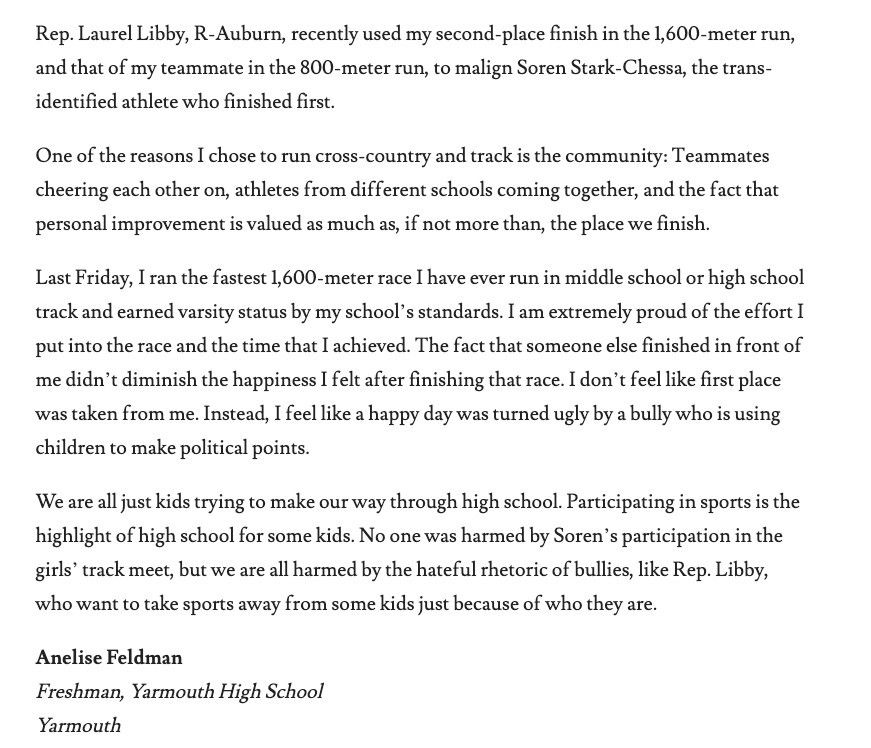 Rep. Laurel Libby, R-Auburn, recently used my second-place finish in the 1,600-meter run, and that of my teammate in the 800-meter run, to malign Soren Stark-Chessa, the trans-identified athlete who finished first.

One of the reasons I chose to run cross-country and track is the community: Teammates cheering each other on, athletes from different schools coming together, and the fact that personal improvement is valued as much as, if not more than, the place we finish.

Last Friday, I ran the fastest 1,600-meter race I have ever run in middle school or high school track and earned varsity status by my school's standards. I am extremely proud of the effort I put into the race and the time that I achieved. The fact that someone else finished in front of me didn't diminish the happiness I felt after finishing that race. I don't feel like first place was taken from me. Instead, I feel like a happy day was turned ugly by a bully who is using children to make political points.

We are all just kids trying to make our way through high school. Participating in sports is the highlight of high school for some kids. No one was harmed by Soren's participation in the girls' track meet, but we are all harmed by the hateful rhetoric of bullies, like Rep. Libby, who want to take sports away from some kids just because of who they are.

Anelise Feldman
Freshman, Yarmouth High School
Yarmouth